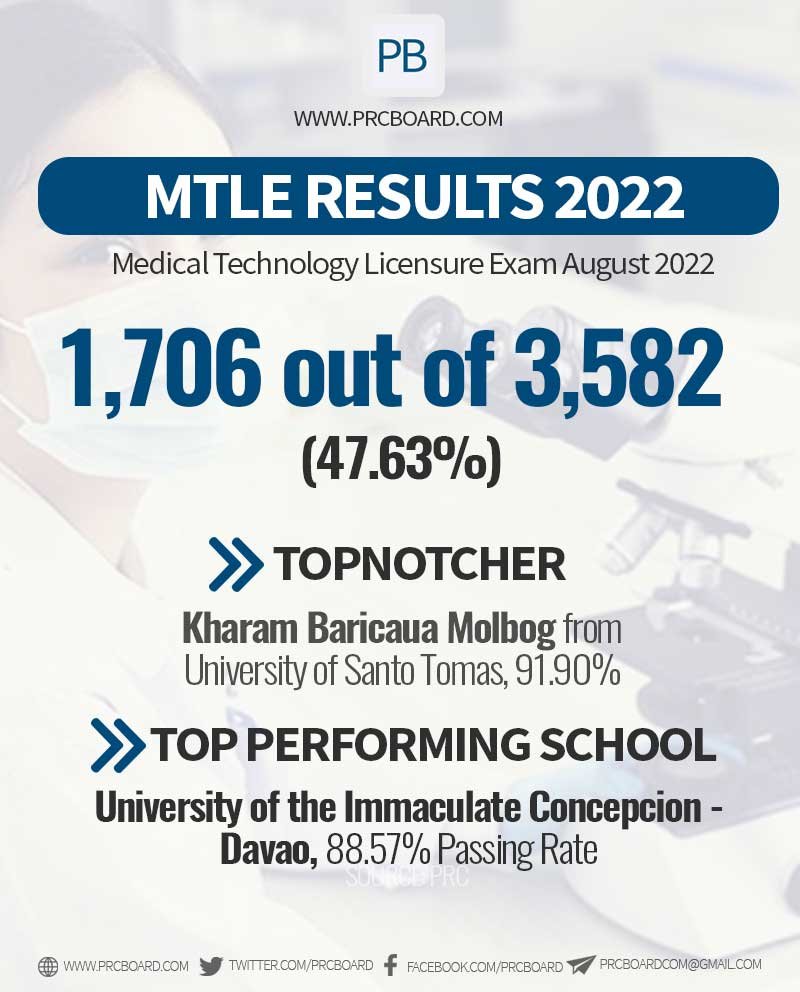 PB

WWW.PRCBOARD.COM

MTLE RESULTS 2022

Medical Technology Licensure Exam August 2022

1,706 out of 3,582

(47.63%)

TOPNOTCHER

Kharam Baricaua Molbog from University of Santo Tomas, 91.90%

TOP PERFORMING SCHOOL

University of the Immaculate Concepcion - Davao, 88.57% Passing Rate

SOURCE: PRC

WWW.PRCBOARD.COM TWITTER.COM/PRCBOARD FACEBOOK.COM/PRCBOARD PRCBOARDCOM@GMAIL.COM